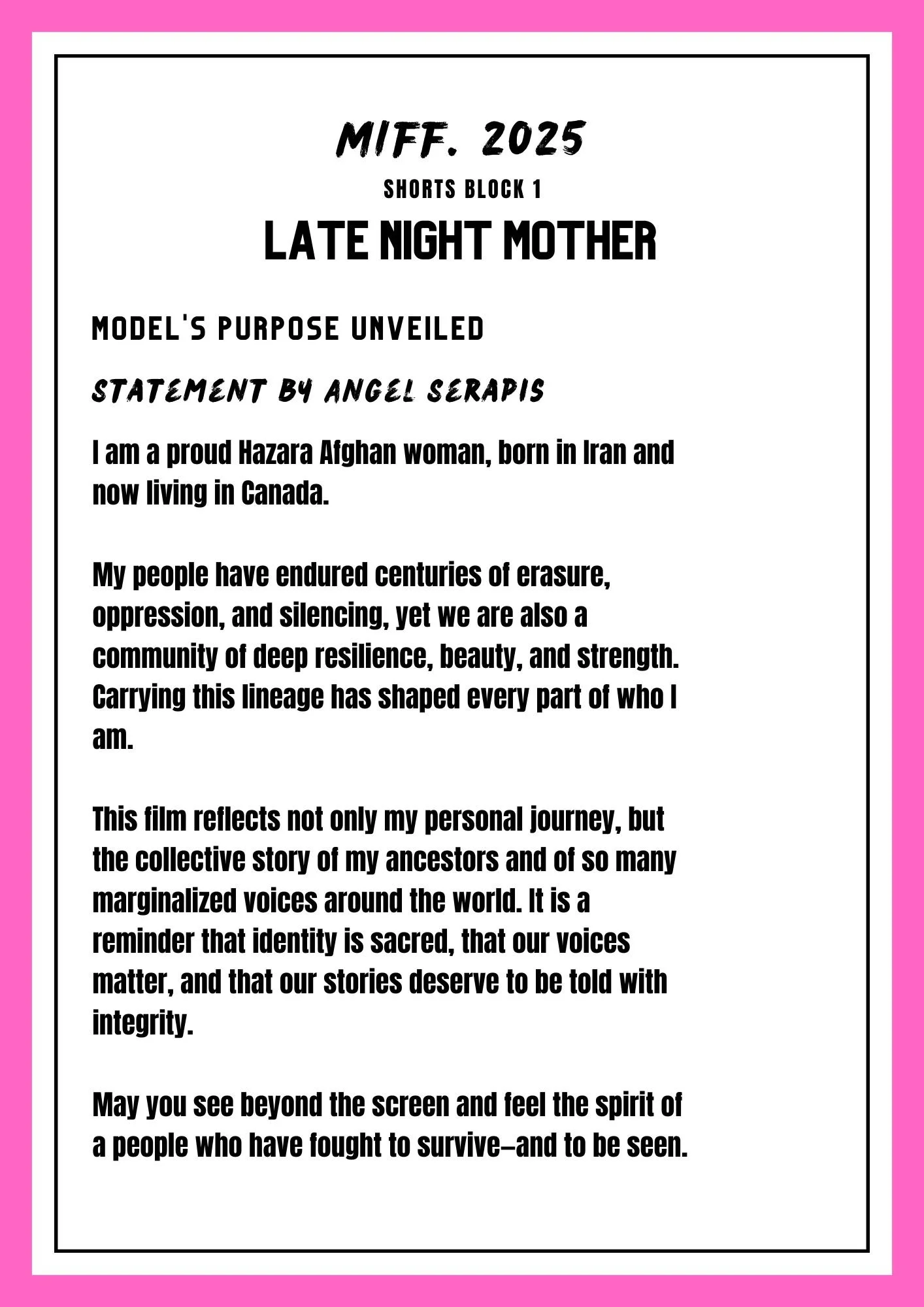 MIFF. 2025

SHORTS BLOCK 1

LATE NIGHT MOTHER

MODEL'S PURPOSE UNVEILED

STATEMENT BY ANGEL SERAPIS

I am a proud Hazara Afghan woman, born in Iran and now living in Canada.

My people have endured centuries of erasure, oppression, and silencing, yet we are also a community of deep resilience, beauty, and strength. Carrying this lineage has shaped every part of who I am.

This film reflects not only my personal journey, but the collective story of my ancestors and of so many marginalized voices around the world. It is a reminder that identity is sacred, that our voices matter, and that our stories deserve to be told with integrity.

May you see beyond the screen and feel the spirit of a people who have fought to survive–and to be seen.